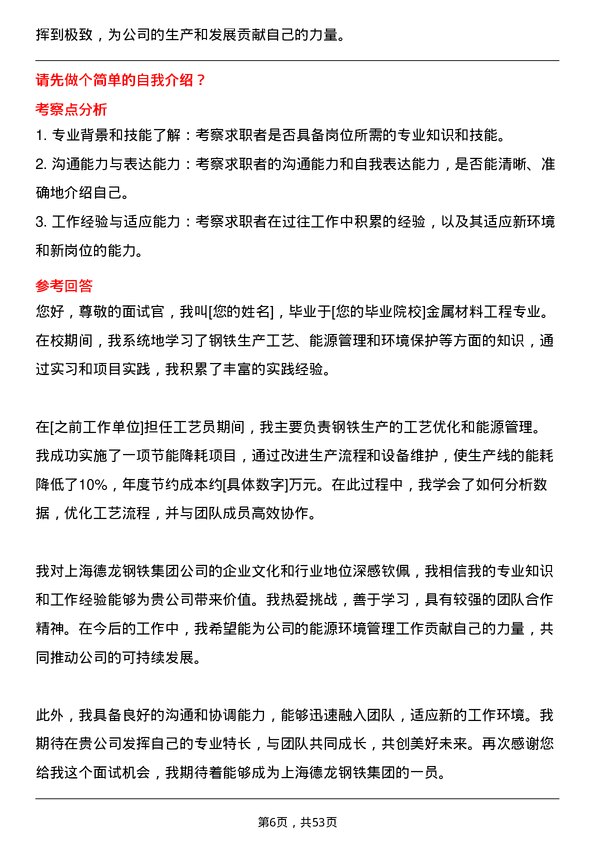 挥到极致，为公司的生产和发展贡献自己的力量。

请先做个简单的自我介绍？

考察点分析

1. 专业背景和技能了解：考察求职者是否具备岗位所需的专业知识和技能。

2. 沟通能力与表达能力：考察求职者的沟通能力和自我表达能力，是否能清晰、准确地介绍自己。

3. 工作经验与适应能力：考察求职者在过往工作中积累的经验，以及其适应新环境和新岗位的能力。

参考回答

您好，尊敬的面试官，我叫[您的姓名]，毕业于[您的毕业院校]金属材料工程专业。在校期间，我系统地学习了钢铁生产工艺、能源管理和环境保护等方面的知识，通过实习和项目实践，我积累了丰富的实践经验。

在[之前工作单位]担任工艺员期间，我主要负责钢铁生产的工艺优化和能源管理。我成功实施了一项节能降耗项目，通过改进生产流程和设备维护，使生产线的能耗降低了10%，年度节约成本约[具体数字]万元。在此过程中，我学会了如何分析数据，优化工艺流程，并与团队成员高效协作。

我对上海德龙钢铁集团公司的企业文化和行业地位深感钦佩，我相信我的专业知识和工作经验能够为贵公司带来价值。我热爱挑战，善于学习，具有较强的团队合作精神。在今后的工作中，我希望能为公司的能源环境管理工作贡献自己的力量，共同推动公司的可持续发展。

此外，我具备良好的沟通和协调能力，能够迅速融入团队，适应新的工作环境。我期待在贵公司发挥自己的专业特长，与团队共同成长，共创美好未来。再次感谢您给我这个面试机会，我期待着能够成为上海德龙钢铁集团的一员。

第6页，共53页